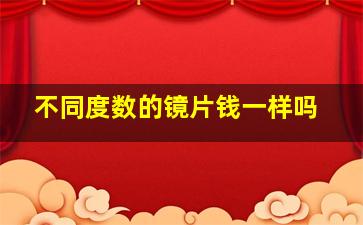 不同度数的镜片钱一样吗